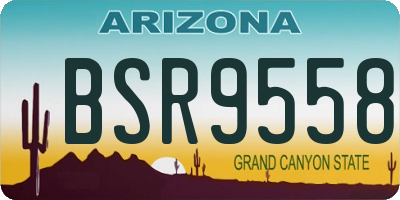 ARIZONA

BSR9558

GRAND CANYON STATE